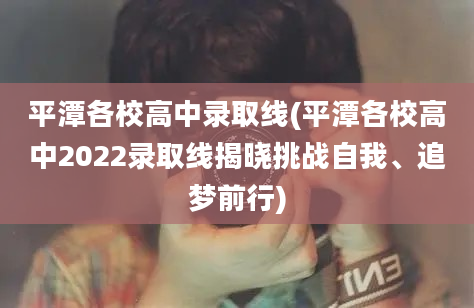 平潭各校高中录取线(平潭各校高中2022录取线揭晓挑战自我、追梦前行)